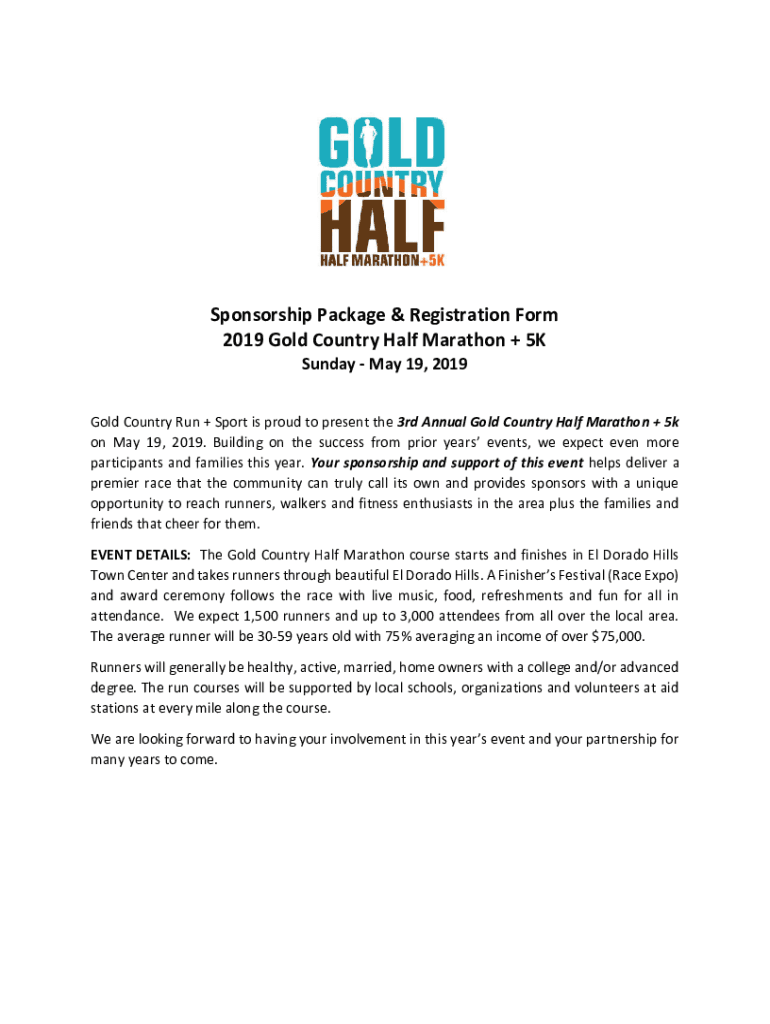 GOLD
COUNTRY
HALF
HALF MARATHON+5K

Sponsorship Package & Registration Form
2019 Gold Country Half Marathon + 5K
Sunday - May 19, 2019

Gold Country Run + Sport is proud to present the 3rd Annual Gold Country Half Marathon + 5k on May 19, 2019. Building on the success from prior years' events, we expect even more participants and families this year. Your sponsorship and support of this event helps deliver a premier race that the community can truly call its own and provides sponsors with a unique opportunity to reach runners, walkers and fitness enthusiasts in the area plus the families and friends that cheer for them.

EVENT DETAILS: The Gold Country Half Marathon course starts and finishes in El Dorado Hills Town Center and takes runners through beautiful El Dorado Hills. A Finisher's Festival (Race Expo) and award ceremony follows the race with live music, food, refreshments and fun for all in attendance. We expect 1,500 runners and up to 3,000 attendees from all over the local area. The average runner will be 30-59 years old with 75% averaging an income of over $75,000.

Runners will generally be healthy, active, married, home owners with a college and/or advanced degree. The run courses will be supported by local schools, organizations and volunteers at aid stations at every mile along the course.

We are looking forward to having your involvement in this year's event and your partnership for many years to come.